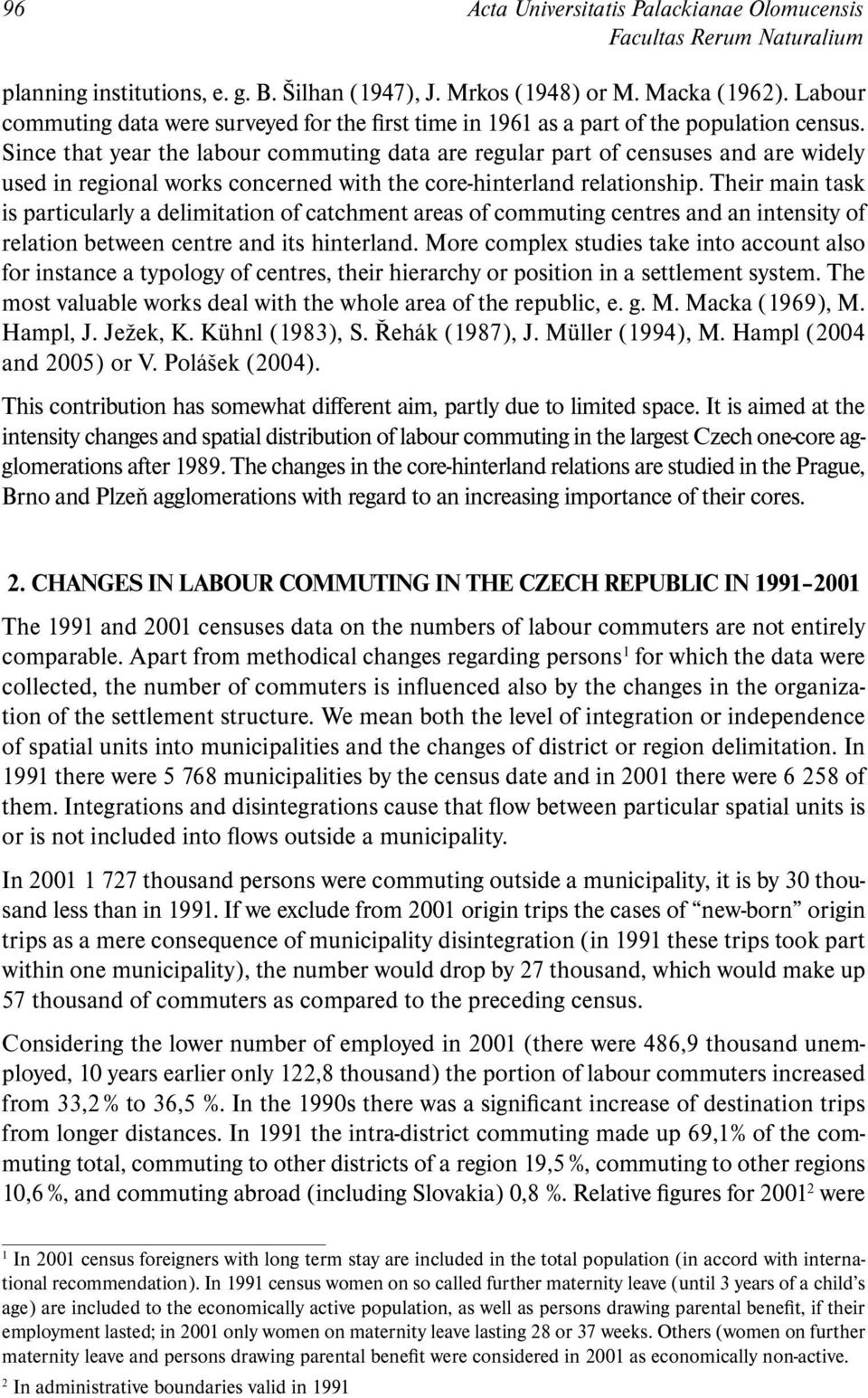 96

Acta Universitatis Palackianae Olomucensis Facultas Rerum Naturalium

planning institutions, e. g. B. Šilhan (1947), J. Mrkos (1948) or M. Macka (1962). Labour commuting data were surveyed for the first time in 1961 as a part of the population census. Since that year the labour commuting data are regular part of censuses and are widely used in regional works concerned with the core-hinterland relationship. Their main task is particularly a delimitation of catchment areas of commuting centres and an intensity of relation between centre and its hinterland. More complex studies take into account also for instance a typology of centres, their hierarchy or position in a settlement system. The most valuable works deal with the whole area of the republic, e. g. M. Macka (1969), M. Hampl, J. Ježek, K. Kühnl (1983), S. Řehák (1987), J. Müller (1994), M. Hampl (2004 and 2005) or V. Polášek (2004).

This contribution has somewhat different aim, partly due to limited space. It is aimed at the intensity changes and spatial distribution of labour commuting in the largest Czech one-core agglomerations after 1989. The changes in the core-hinterland relations are studied in the Prague, Brno and Plzeň agglomerations with regard to an increasing importance of their cores.

2. CHANGES IN LABOUR COMMUTING IN THE CZECH REPUBLIC IN 1991–2001

The 1991 and 2001 censuses data on the numbers of labour commuters are not entirely comparable. Apart from methodical changes regarding persons$^1$ for which the data were collected, the number of commuters is influenced also by the changes in the organization of the settlement structure. We mean both the level of integration or independence of spatial units into municipalities and the changes of district or region delimitation. In 1991 there were 5 768 municipalities by the census date and in 2001 there were 6 258 of them. Integrations and disintegrations cause that flow between particular spatial units is or is not included into flows outside a municipality.

In 2001 1 727 thousand persons were commuting outside a municipality, it is by 30 thousand less than in 1991. If we exclude from 2001 origin trips the cases of “new-born” origin trips as a mere consequence of municipality disintegration (in 1991 these trips took part within one municipality), the number would drop by 27 thousand, which would make up 57 thousand of commuters as compared to the preceding census.

Considering the lower number of employed in 2001 (there were 486,9 thousand unemployed, 10 years earlier only 122,8 thousand) the portion of labour commuters increased from 33,2 % to 36,5 %. In the 1990s there was a significant increase of destination trips from longer distances. In 1991 the intra-district commuting made up 69,1% of the commuting total, commuting to other districts of a region 19,5 %, commuting to other regions 10,6 %, and commuting abroad (including Slovakia) 0,8 %. Relative figures for 2001$^2$ were

$^1$ In 2001 census foreigners with long term stay are included in the total population (in accord with international recommendation). In 1991 census women on so called further maternity leave (until 3 years of a child’s age) are included to the economically active population, as well as persons drawing parental benefit, if their employment lasted; in 2001 only women on maternity leave lasting 28 or 37 weeks. Others (women on further maternity leave and persons drawing parental benefit were considered in 2001 as economically non-active.

$^2$ In administrative boundaries valid in 1991